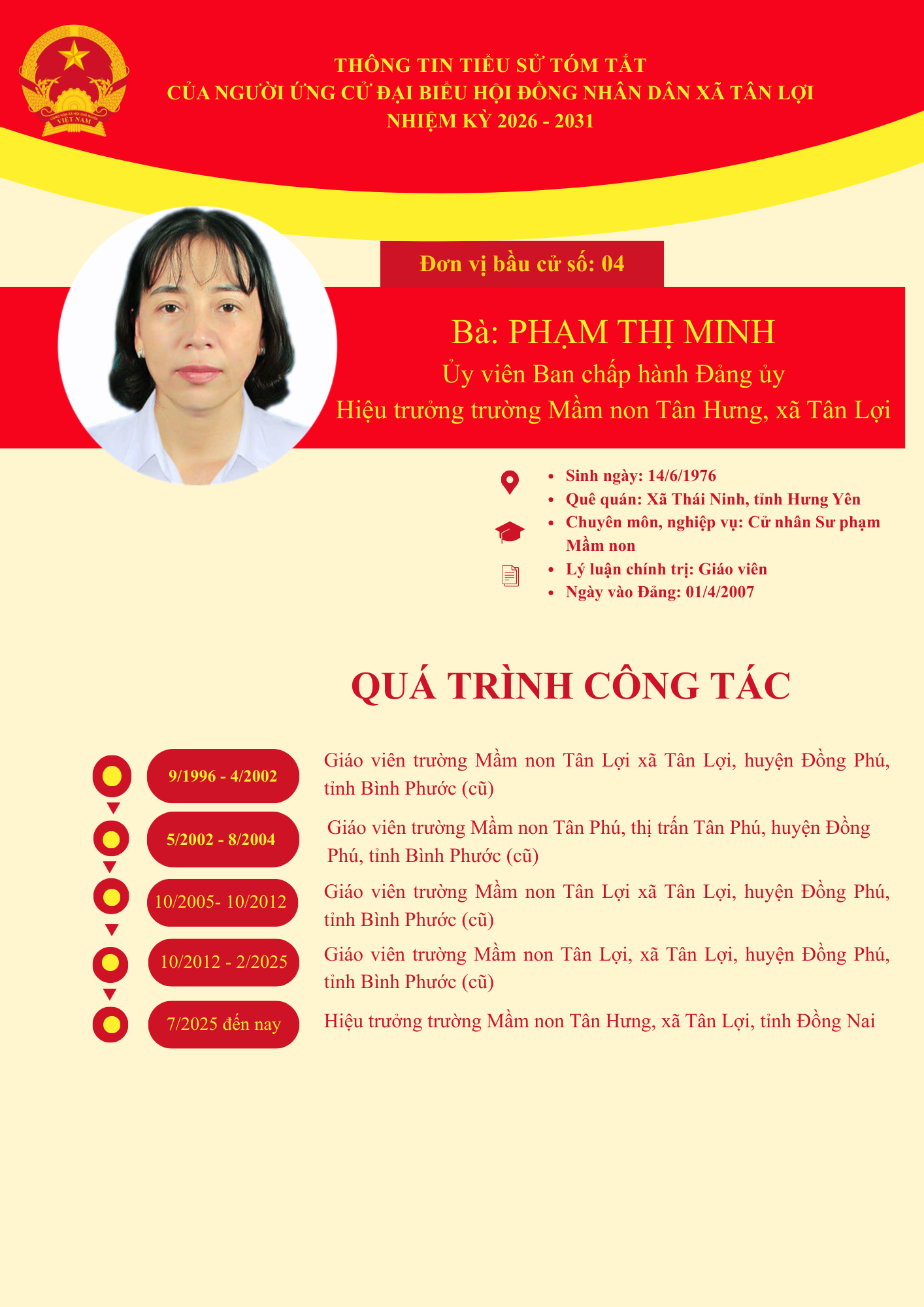 CỘNG HÒA XÃ HỘI CHỦ NGHĨA VIỆT NAM

THÔNG TIN TIỂU SỬ TÓM TẮT
CỦA NGƯỜI ỨNG CỬ ĐẠI BIỂU HỘI ĐỒNG NHÂN DÂN XÃ TÂN LỢI
NHIỆM KỲ 2026 - 2031

Đơn vị bầu cử số: 04

Bà: PHẠM THỊ MINH
Ủy viên Ban chấp hành Đảng ủy
Hiệu trưởng trường Mầm non Tân Hưng, xã Tân Lợi

- Sinh ngày: 14/6/1976
- Quê quán: Xã Thái Ninh, tỉnh Hưng Yên
- Chuyên môn, nghiệp vụ: Cử nhân Sư phạm Mầm non
- Lý luận chính trị: Giáo viên
- Ngày vào Đảng: 01/4/2007

QUÁ TRÌNH CÔNG TÁC

9/1996 - 4/2002 Giáo viên trường Mầm non Tân Lợi xã Tân Lợi, huyện Đồng Phú, tỉnh Bình Phước (cũ)

5/2002 - 8/2004 Giáo viên trường Mầm non Tân Phú, thị trấn Tân Phú, huyện Đồng Phú, tỉnh Bình Phước (cũ)

10/2005- 10/2012 Giáo viên trường Mầm non Tân Lợi xã Tân Lợi, huyện Đồng Phú, tỉnh Bình Phước (cũ)

10/2012 - 2/2025 Giáo viên trường Mầm non Tân Lợi, xã Tân Lợi, huyện Đồng Phú, tỉnh Bình Phước (cũ)

7/2025 đến nay Hiệu trưởng trường Mầm non Tân Hưng, xã Tân Lợi, tỉnh Đồng Nai